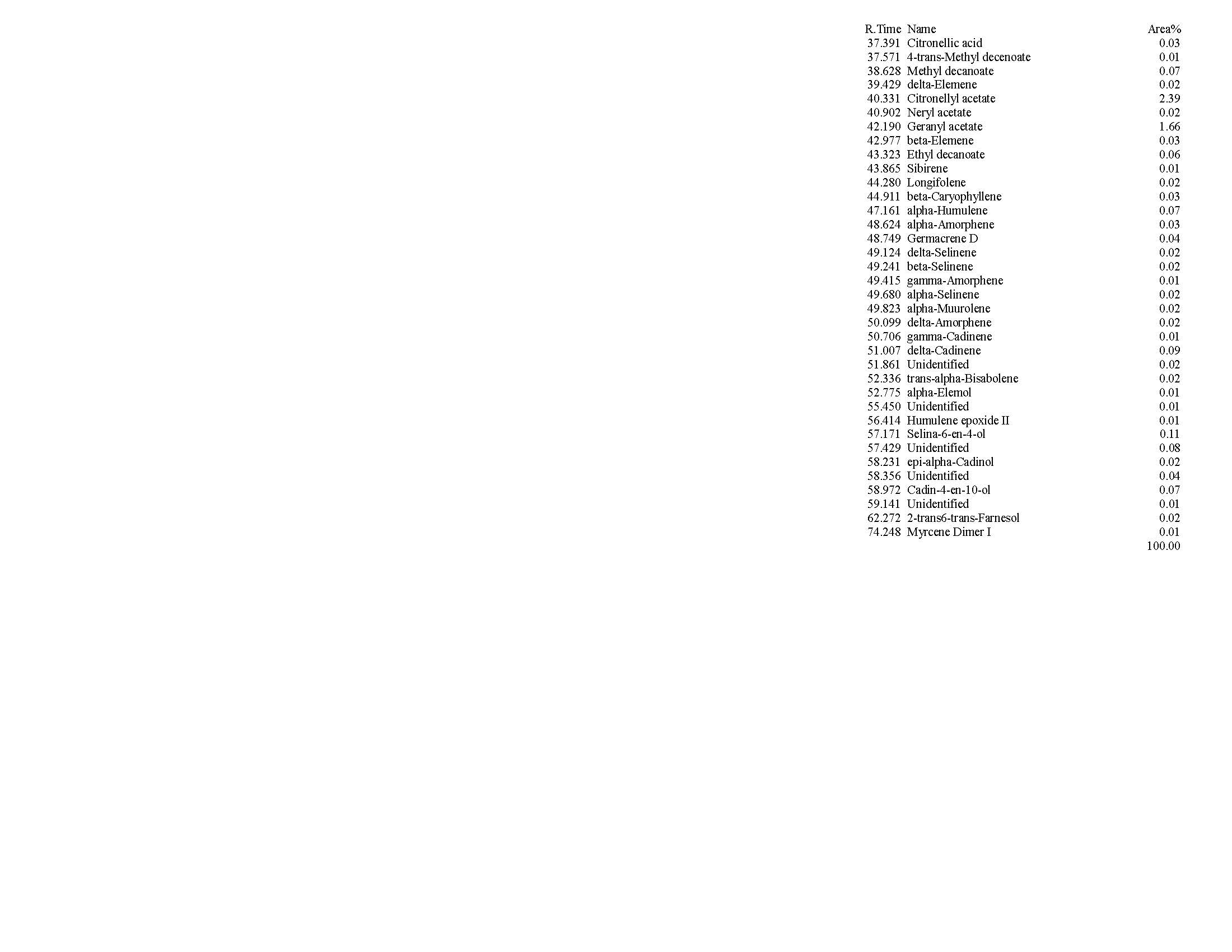 | R.Time | Name | Area% |
|---|---|---|
| 37.391 | Citronellic acid | 0.03 |
| 37.571 | 4-trans-Methyl decenoate | 0.01 |
| 38.628 | Methyl decanoate | 0.07 |
| 39.429 | delta-Elemene | 0.02 |
| 40.331 | Citronellyl acetate | 2.39 |
| 40.902 | Neryl acetate | 0.02 |
| 42.190 | Geranyl acetate | 1.66 |
| 42.977 | beta-Elemene | 0.03 |
| 43.323 | Ethyl decanoate | 0.06 |
| 43.865 | Sibirene | 0.01 |
| 44.280 | Longifolene | 0.02 |
| 44.911 | beta-Caryophyllene | 0.03 |
| 47.161 | alpha-Humulene | 0.07 |
| 48.624 | alpha-Amorphene | 0.03 |
| 48.749 | Germacrene D | 0.04 |
| 49.124 | delta-Selinene | 0.02 |
| 49.241 | beta-Selinene | 0.02 |
| 49.415 | gamma-Amorphene | 0.01 |
| 49.680 | alpha-Selinene | 0.02 |
| 49.823 | alpha-Muurolene | 0.02 |
| 50.099 | delta-Amorphene | 0.02 |
| 50.706 | gamma-Cadinene | 0.01 |
| 51.007 | delta-Cadinene | 0.09 |
| 51.861 | Unidentified | 0.02 |
| 52.336 | trans-alpha-Bisabolene | 0.02 |
| 52.775 | alpha-Elemol | 0.01 |
| 55.450 | Unidentified | 0.01 |
| 56.414 | Humulene epoxide II | 0.01 |
| 57.171 | Selina-6-en-4-ol | 0.11 |
| 57.429 | Unidentified | 0.08 |
| 58.231 | epi-alpha-Cadinol | 0.02 |
| 58.356 | Unidentified | 0.04 |
| 58.972 | Cadin-4-en-10-ol | 0.07 |
| 59.141 | Unidentified | 0.01 |
| 62.272 | 2-trans6-trans-Farnesol | 0.02 |
| 74.248 | Myrcene Dimer I | 0.01 |
| | | 100.00 |